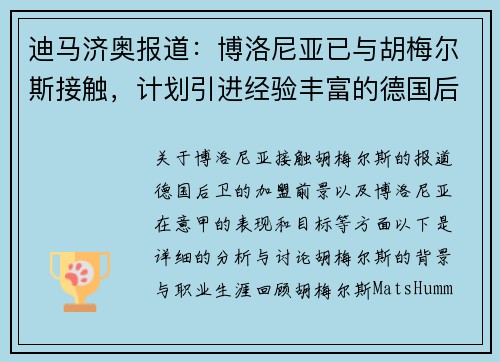 迪马济奥报道：博洛尼亚已与胡梅尔斯接触，计划引进经验丰富的德国后

关于博洛尼亚接触胡梅尔斯的报道德国后卫的加盟前景以及博洛尼亚在意甲的表现和目标等方面以下是详细的分析与讨论胡梅尔斯的背景与职业生涯回顾胡梅尔斯MatsHumm